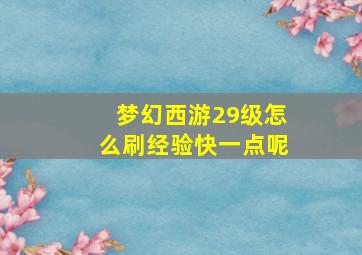 梦幻西游29级怎么刷经验快一点呢